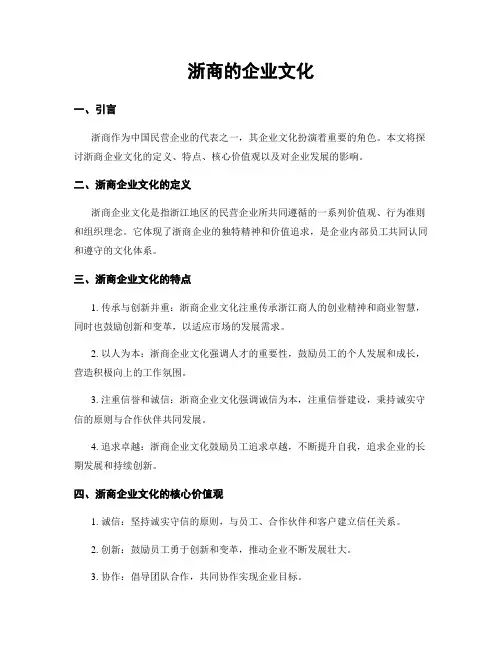 浙商的企业文化

一、引言

浙商作为中国民营企业的代表之一，其企业文化扮演着重要的角色。本文将探讨浙商企业文化的定义、特点、核心价值观以及对企业发展的影响。

二、浙商企业文化的定义

浙商企业文化是指浙江地区的民营企业所共同遵循的一系列价值观、行为准则和组织理念。它体现了浙商企业的独特精神和价值追求，是企业内部员工共同认同和遵守的文化体系。

三、浙商企业文化的特点

1. 传承与创新并重：浙商企业文化注重传承浙江商人的创业精神和商业智慧，同时也鼓励创新和变革，以适应市场的发展需求。

2. 以人为本：浙商企业文化强调人才的重要性，鼓励员工的个人发展和成长，营造积极向上的工作氛围。

3. 注重信誉和诚信：浙商企业文化强调诚信为本，注重信誉建设，秉持诚实守信的原则与合作伙伴共同发展。

4. 追求卓越：浙商企业文化鼓励员工追求卓越，不断提升自我，追求企业的长期发展和持续创新。

四、浙商企业文化的核心价值观

1. 诚信：坚持诚实守信的原则，与员工、合作伙伴和客户建立信任关系。

2. 创新：鼓励员工勇于创新和变革，推动企业不断发展壮大。

3. 协作：倡导团队合作，共同协作实现企业目标。